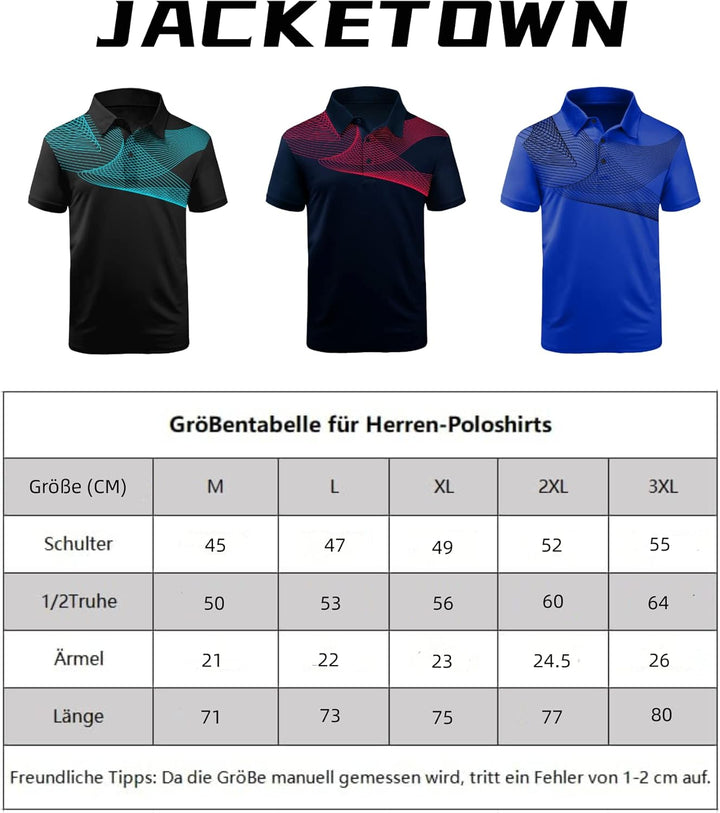 JACKETOWN

GröBentabelle für Herren-Poloshirts

| Größe (CM) | M | L | XL | 2XL | 3XL |
|---|---|---|---|---|---|
| Schulter | 45 | 47 | 49 | 52 | 55 |
| 1/2Truhe | 50 | 53 | 56 | 60 | 64 |
| Ärmel | 21 | 22 | 23 | 24.5 | 26 |
| Länge | 71 | 73 | 75 | 77 | 80 |

Freundliche Tipps: Da die GröBe manuell gemessen wird, tritt ein Fehler von 1-2 cm auf.